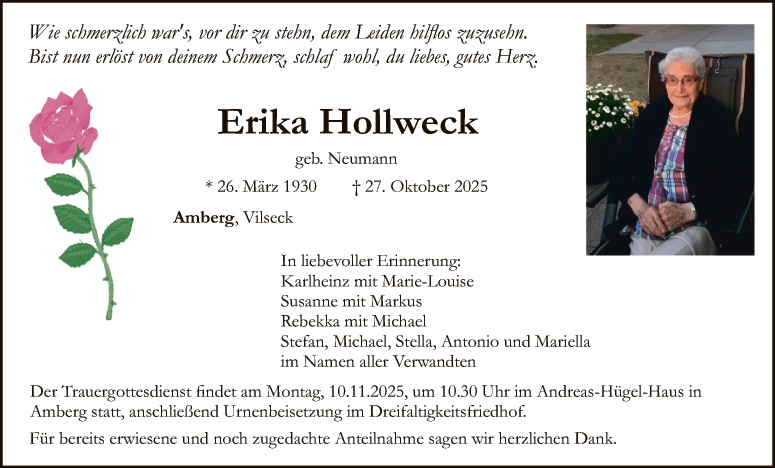 Wie schmerzlich war's, vor dir zu stehn, dem Leiden hilflos zuzusehn.
Bist nun erlöst von deinem Schmerz, schlaf wohl, du liebes, gutes Herz.

Erika Hollweck

geb. Neumann

* 26. März 1930 † 27. Oktober 2025

Amberg, Vilseck

In liebevoller Erinnerung:
Karlheinz mit Marie-Louise
Susanne mit Markus
Rebekka mit Michael
Stefan, Michael, Stella, Antonio und Mariella
im Namen aller Verwandten

Der Trauergottesdienst findet am Montag, 10.11.2025, um 10.30 Uhr im Andreas-Hügel-Haus in Amberg statt, anschließend Urnenbeisetzung im Dreifaltigkeitsfriedhof.

Für bereits erwiesene und noch zugedachte Anteilnahme sagen wir herzlichen Dank.